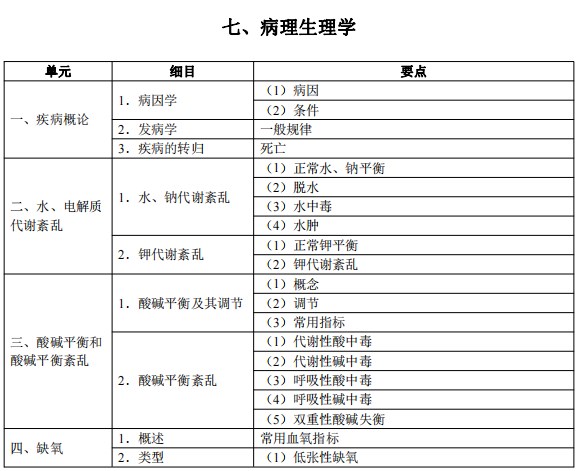 七、病理生理学

| 单元 | 细目 | 要点 |
|---|---|---|
| 一、疾病概论 | 1. 病因学 | （1）病因 |
| | | （2）条件 |
| | 2. 发病学 | 一般规律 |
| | 3. 疾病的转归 | 死亡 |
| 二、水、电解质代谢紊乱 | 1. 水、钠代谢紊乱 | （1）正常水、钠平衡 |
| | | （2）脱水 |
| | | （3）水中毒 |
| | | （4）水肿 |
| | 2. 钾代谢紊乱 | （1）正常钾平衡 |
| | | （2）钾代谢紊乱 |
| 三、酸碱平衡和酸碱平衡紊乱 | 1. 酸碱平衡及其调节 | （1）概念 |
| | | （2）调节 |
| | | （3）常用指标 |
| | 2. 酸碱平衡紊乱 | （1）代谢性酸中毒 |
| | | （2）代谢性碱中毒 |
| | | （3）呼吸性酸中毒 |
| | | （4）呼吸性碱中毒 |
| | | （5）双重性酸碱失衡 |
| 四、缺氧 | 1. 概述 | 常用血氧指标 |
| | 2. 类型 | （1）低张性缺氧 |